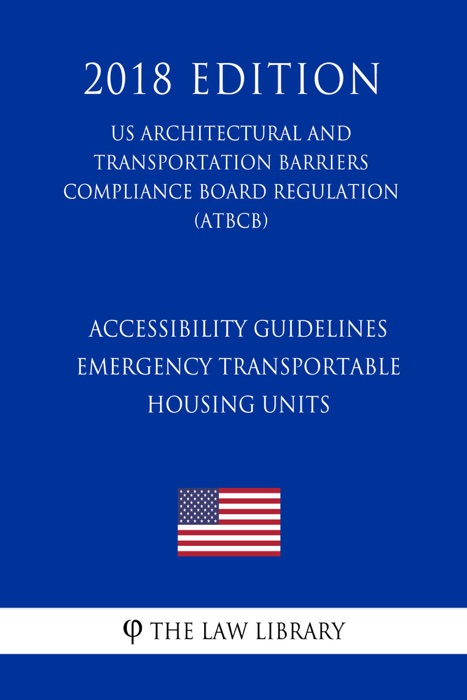 2018 EDITION

US ARCHITECTURAL AND TRANSPORTATION BARRIERS COMPLIANCE BOARD REGULATION (ATBCB)

ACCESSIBILITY GUIDELINES EMERGENCY TRANSPORTABLE HOUSING UNITS

φ THE LAW LIBRARY